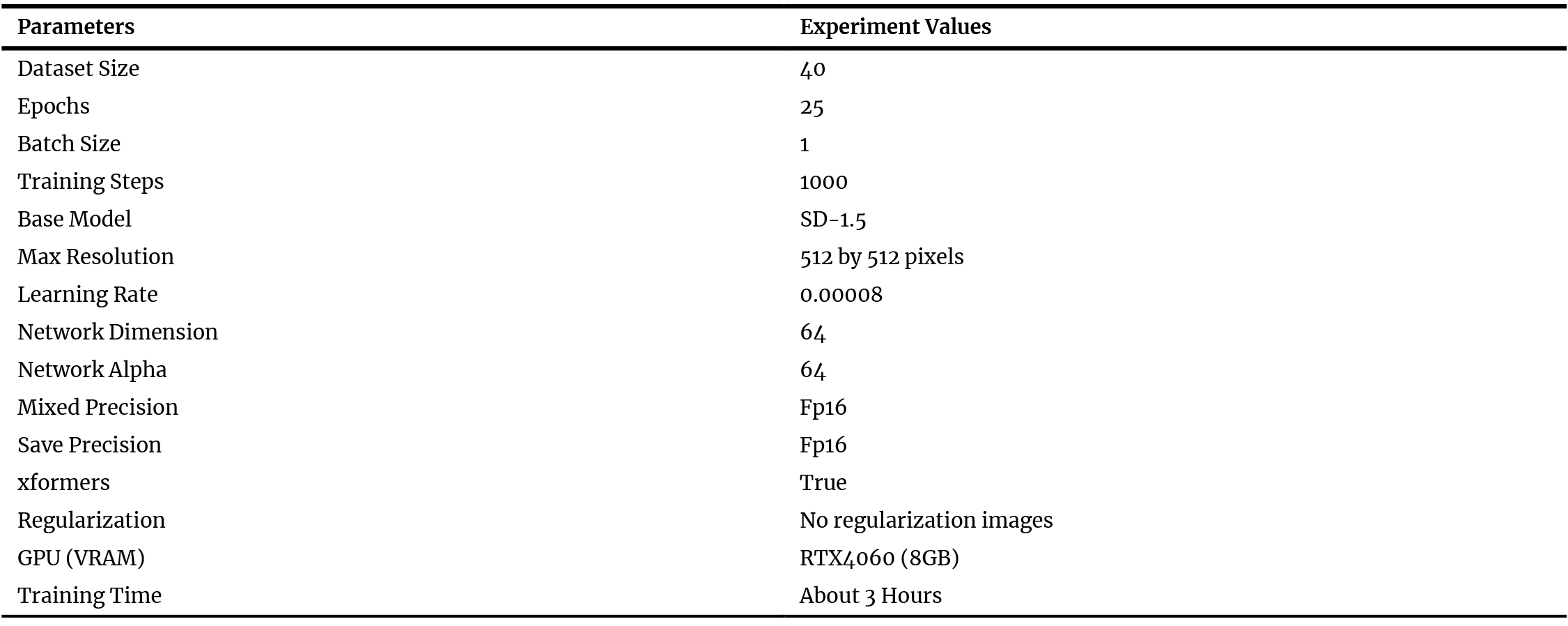 | Parameters | Experiment Values |
|---|---|
| Dataset Size | 40 |
| Epochs | 25 |
| Batch Size | 1 |
| Training Steps | 1000 |
| Base Model | SD-1.5 |
| Max Resolution | 512 by 512 pixels |
| Learning Rate | 0.00008 |
| Network Dimension | 64 |
| Network Alpha | 64 |
| Mixed Precision | Fp16 |
| Save Precision | Fp16 |
| xformers | True |
| Regularization | No regularization images |
| GPU (VRAM) | RTX4060 (8GB) |
| Training Time | About 3 Hours |